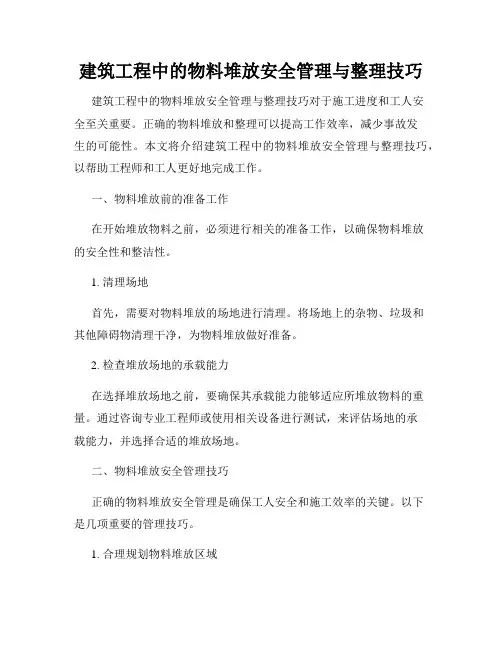 建筑工程中的物料堆放安全管理与整理技巧

建筑工程中的物料堆放安全管理与整理技巧对于施工进度和工人安全至关重要。正确的物料堆放和整理可以提高工作效率，减少事故发生的可能性。本文将介绍建筑工程中的物料堆放安全管理与整理技巧，以帮助工程师和工人更好地完成工作。

一、物料堆放前的准备工作

在开始堆放物料之前，必须进行相关的准备工作，以确保物料堆放的安全性和整洁性。

1. 清理场地

首先，需要对物料堆放的场地进行清理。将场地上的杂物、垃圾和其他障碍物清理干净，为物料堆放做好准备。

2. 检查堆放场地的承载能力

在选择堆放场地之前，要确保其承载能力能够适应所堆放物料的重量。通过咨询专业工程师或使用相关设备进行测试，来评估场地的承载能力，并选择合适的堆放场地。

二、物料堆放安全管理技巧

正确的物料堆放安全管理是确保工人安全和施工效率的关键。以下是几项重要的管理技巧。

1. 合理规划物料堆放区域